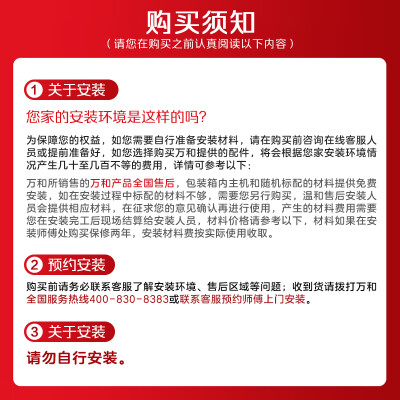 购买须知
（请您在购买之前认真阅读以下内容）

1 关于安装

您家的安装环境是这样的吗?

为保障您的权益，如您需要自行准备安装材料，请在购买前咨询在线客服人员或提前准备好，如您选择购买万和提供的配件，将会根据您家安装环境情况产生几十至几百不等的费用，详情可参考以下：

万和所销售的万和产品全国售后，包装箱内主机和随机标配的材料提供免费安装，如在安装过程中标配的材料不够，需要您另行购买，温和售后安装人员会提供相应材料，在征求您的意见确认再进行使用，产生的材料费用需要您在安装完工后现场结算给安装人员，材料价格请参考以下，材料如果在安装师傅处购买保修两年，安装材料费按实际使用收取。

2 预约安装

购买前请务必联系客服了解安装环境、售后区域等问题；收到货请拨打万和全国服务热线400-830-8383或联系客服预约师傅上门安装。

3 关于安装

请勿自行安装。